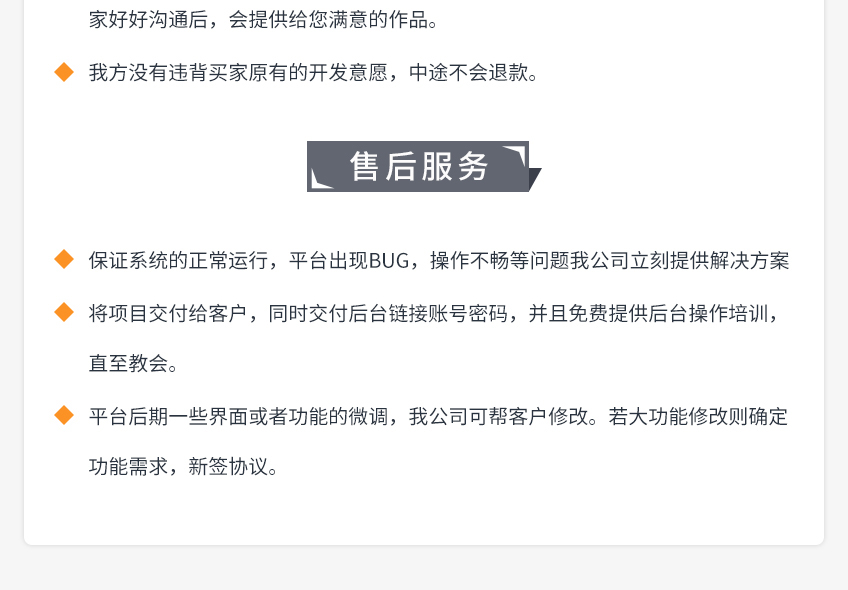 家好好沟通后，会提供给您满意的作品。

◆ 我方没有违背买家原有的开发意愿，中途不会退款。

售后服务

◆ 保证系统的正常运行，平台出现BUG，操作不畅等问题我公司立刻提供解决方案

◆ 将项目交付给客户，同时交付后台链接账号密码，并且免费提供后台操作培训，直至教会。

◆ 平台后期一些界面或者功能的微调，我公司可帮客户修改。若大功能修改则确定功能需求，新签协议。